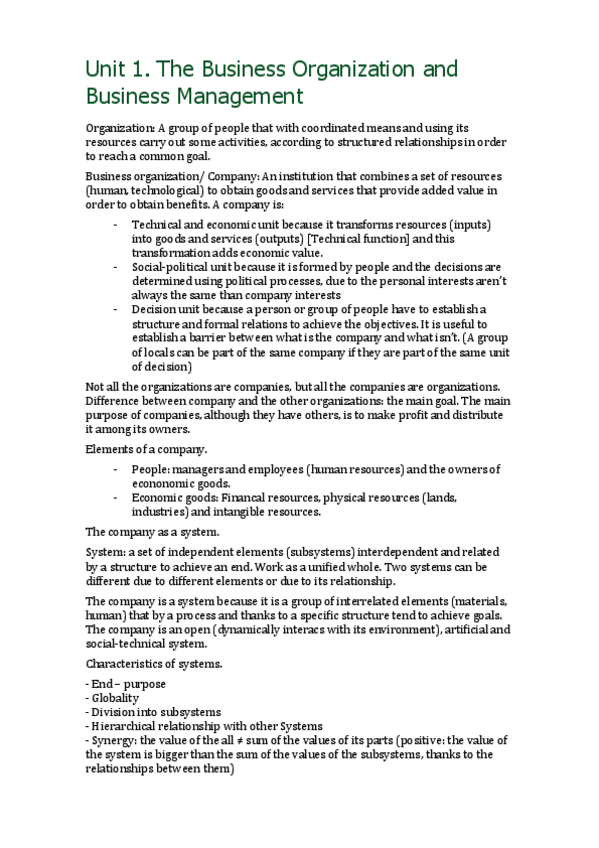 Unit 1. The Business Organization and Business Management

Organization: A group of people that with coordinated means and using its resources carry out some activities, according to structured relationships in order to reach a common goal.

Business organization/ Company: An institution that combines a set of resources (human, technological) to obtain goods and services that provide added value in order to obtain benefits. A company is:

- Technical and economic unit because it transforms resources (inputs) into goods and services (outputs) [Technical function] and this transformation adds economic value.
- Social-political unit because it is formed by people and the decisions are determined using political processes, due to the personal interests aren't always the same than company interests
- Decision unit because a person or group of people have to establish a structure and formal relations to achieve the objectives. It is useful to establish a barrier between what is the company and what isn't. (A group of locals can be part of the same company if they are part of the same unit of decision)

Not all the organizations are companies, but all the companies are organizations. Difference between company and the other organizations: the main goal. The main purpose of companies, although they have others, is to make profit and distribute it among its owners.

Elements of a company.

- People: managers and employees (human resources) and the owners of econonomic goods.
- Economic goods: Financal resources, physical resources (lands, industries) and intangible resources.

The company as a system.

System: a set of independent elements (subsystems) interdependent and related by a structure to achieve an end. Work as a unified whole. Two systems can be different due to different elements or due to its relationship.

The company is a system because it is a group of interrelated elements (materials, human) that by a process and thanks to a specific structure tend to achieve goals. The company is an open (dynamically interacs with its environment), artificial and social-technical system.

Characteristics of systems.

- End – purpose
- Globality
- Division into subsystems
- Hierarchical relationship with other Systems
- Synergy: the value of the all ≠ sum of the values of its parts (positive: the value of the system is bigger than the sum of the values of the subsystems, thanks to the relationships between them)